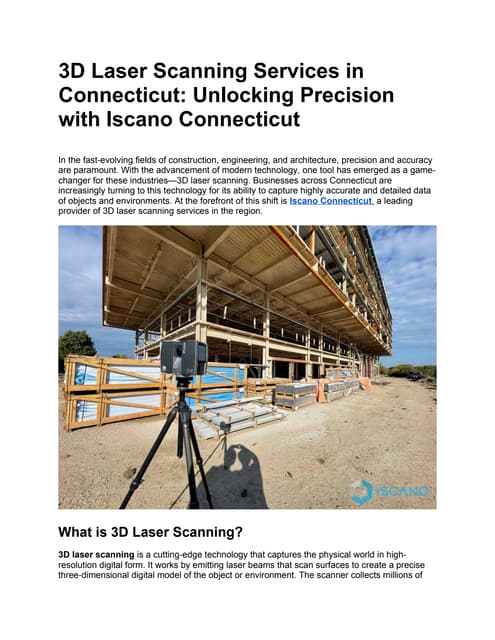 3D Laser Scanning Services in Connecticut: Unlocking Precision with Iscano Connecticut

In the fast-evolving fields of construction, engineering, and architecture, precision and accuracy are paramount. With the advancement of modern technology, one tool has emerged as a game-changer for these industries—3D laser scanning. Businesses across Connecticut are increasingly turning to this technology for its ability to capture highly accurate and detailed data of objects and environments. At the forefront of this shift is Iscano Connecticut, a leading provider of 3D laser scanning services in the region.

ISCANO

What is 3D Laser Scanning?

3D laser scanning is a cutting-edge technology that captures the physical world in high-resolution digital form. It works by emitting laser beams that scan surfaces to create a precise three-dimensional digital model of the object or environment. The scanner collects millions of